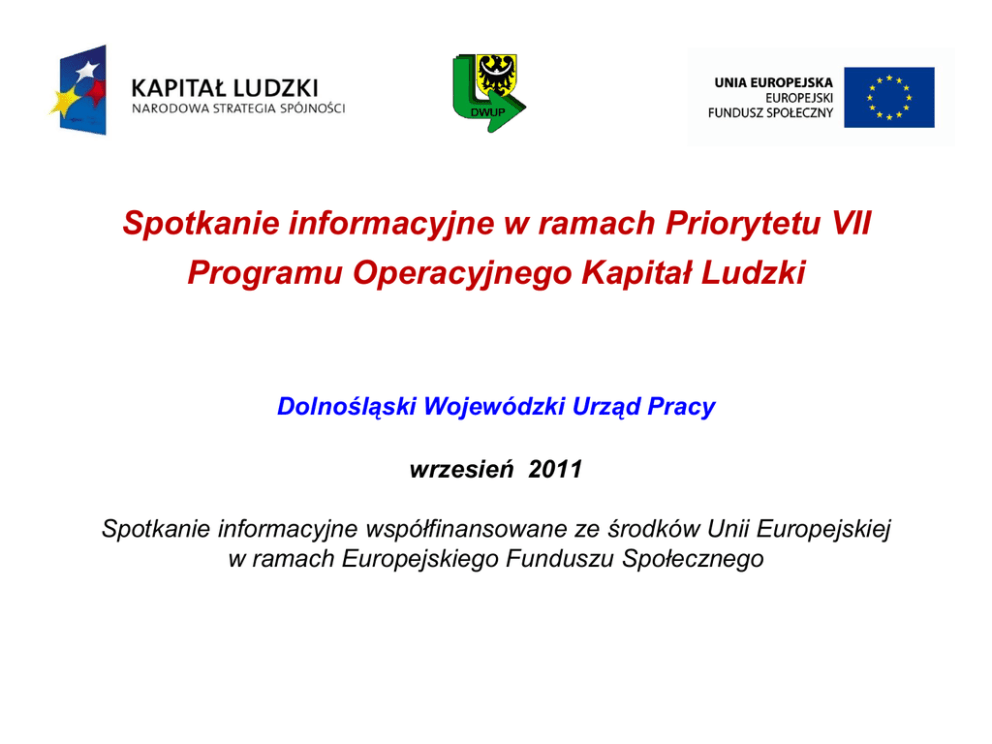 KAPITAŁ LUDZKI
NARODOWA STRATEGIA SPÓJNOŚCI

DWUP

UNIA EUROPEJSKA
EUROPEJSKI
FUNDUSZ SPOŁECZNY

Spotkanie informacyjne w ramach Priorytetu VII Programu Operacyjnego Kapitał Ludzki

Dolnośląski Wojewódzki Urząd Pracy

wrzesień 2011

Spotkanie informacyjne współfinansowane ze środków Unii Europejskiej w ramach Europejskiego Funduszu Społecznego